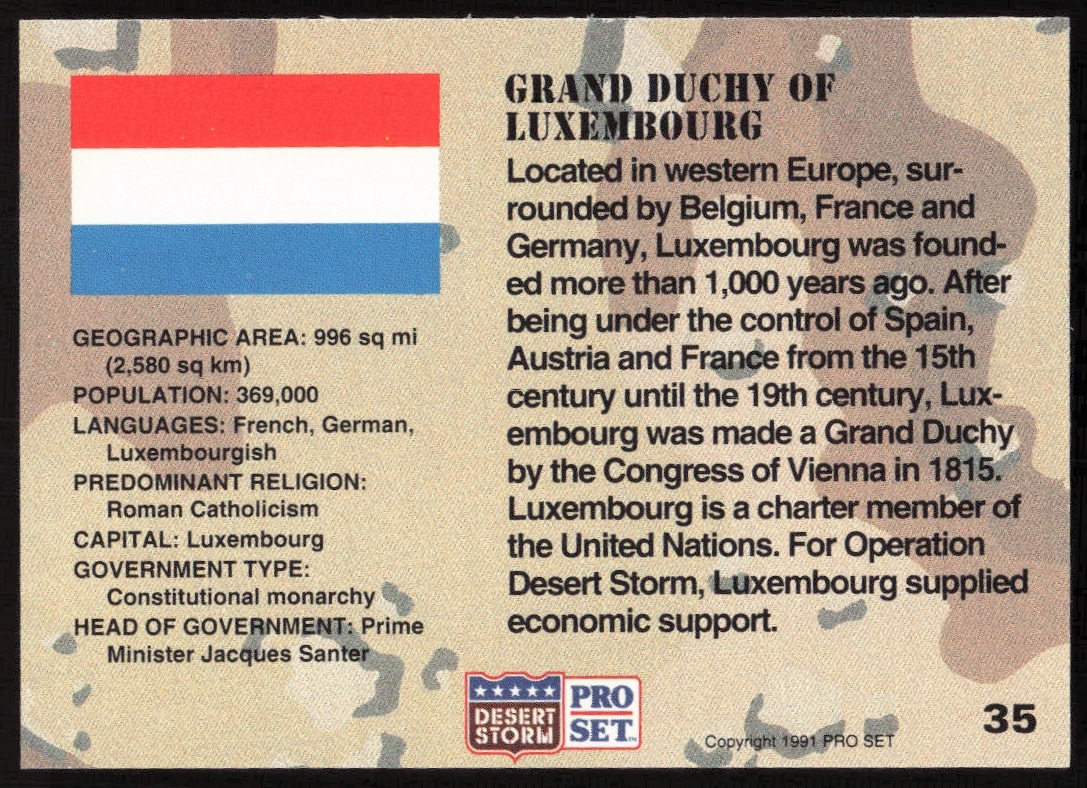 GEOGRAPHIC AREA: 996 sq mi (2,580 sq km)
POPULATION: 369,000
LANGUAGES: French, German, Luxembourgish
PREDOMINANT RELIGION: Roman Catholicism
CAPITAL: Luxembourg
GOVERNMENT TYPE: Constitutional monarchy
HEAD OF GOVERNMENT: Prime Minister Jacques Santer

GRAND DUCHY OF LUXEMBOURG

Located in western Europe, surrounded by Belgium, France and Germany, Luxembourg was founded more than 1,000 years ago. After being under the control of Spain, Austria and France from the 15th century until the 19th century, Luxembourg was made a Grand Duchy by the Congress of Vienna in 1815. Luxembourg is a charter member of the United Nations. For Operation Desert Storm, Luxembourg supplied economic support.

DESERT STORM PRO SET

Copyright 1991 PRO SET

35